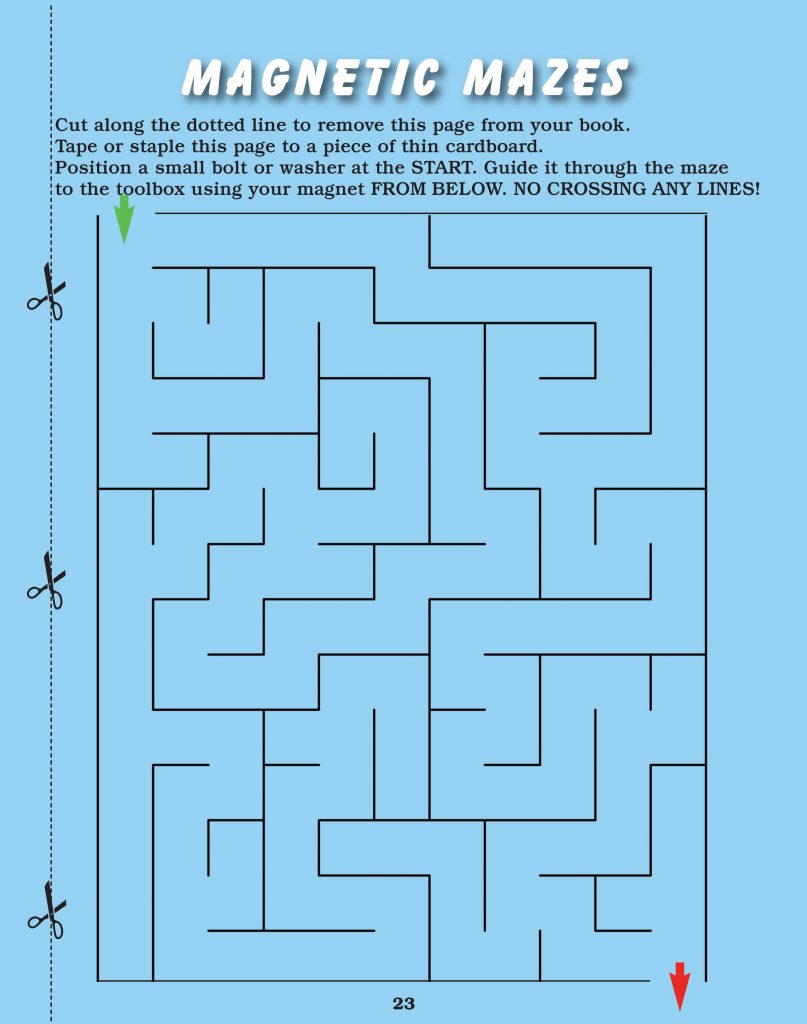 MAGNETIC MAZES

Cut along the dotted line to remove this page from your book.
Tape or staple this page to a piece of thin cardboard.
Position a small bolt or washer at the START. Guide it through the maze to the toolbox using your magnet FROM BELOW. NO CROSSING ANY LINES!

23